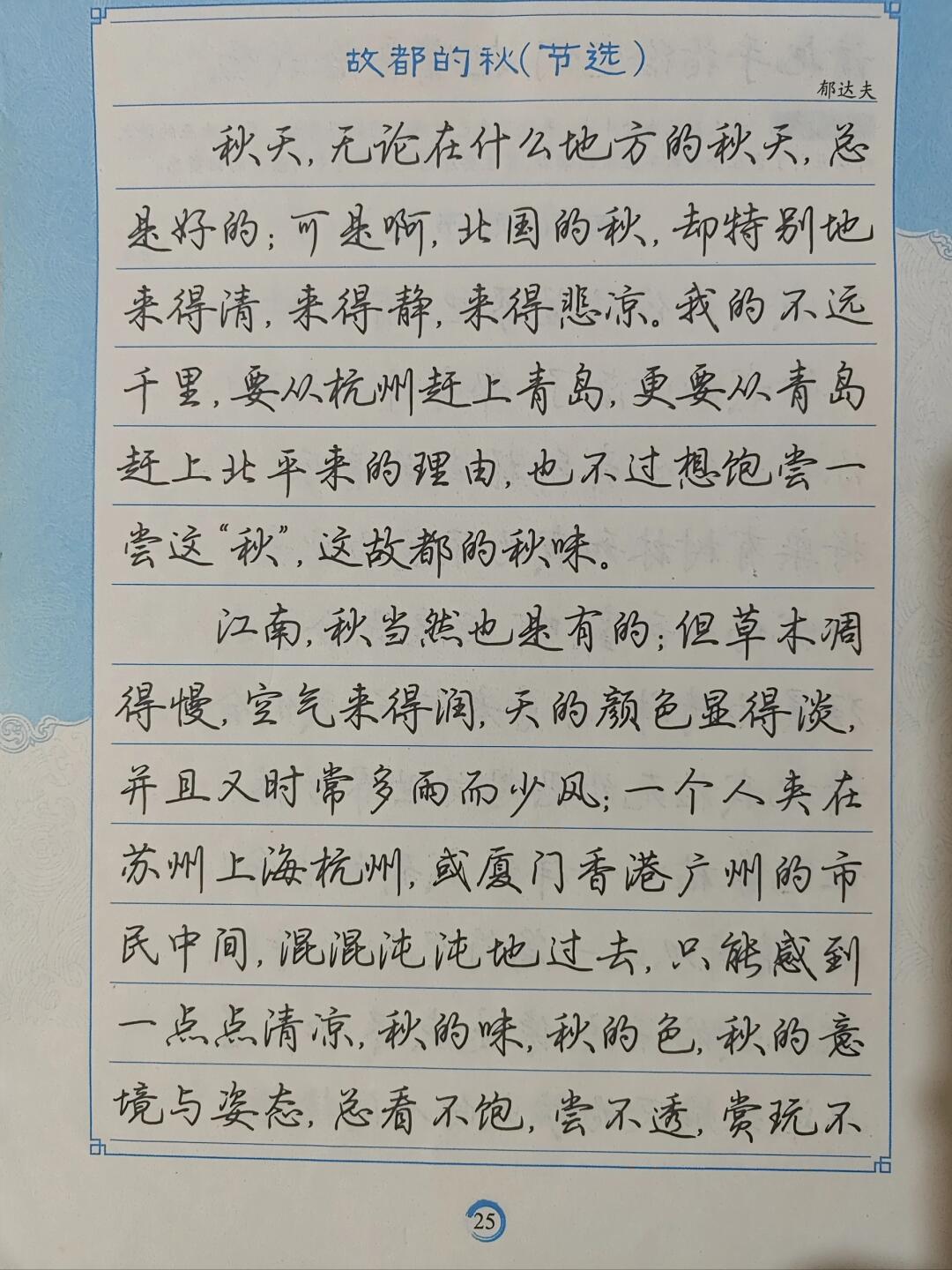 故都的秋(节选)

郁达夫

秋天,无论在什么地方的秋天,总是好的;可是啊,北国的秋,却特别地来得清,来得静,来得悲凉。我的不远千里,要从杭州赶上青岛,更要从青岛赶上北平来的理由,也不过想饱尝一尝这“秋”,这故都的秋味。

江南,秋当然也是有的;但草木凋得慢,空气来得润,天的颜色显得淡,并且又时常多雨而少风;一个人夹在苏州上海杭州,或厦门香港广州的市民中间,混混沌沌地过去,只能感到一点点清凉,秋的味,秋的色,秋的意境与姿态,总看不饱,尝不透,赏玩不

25